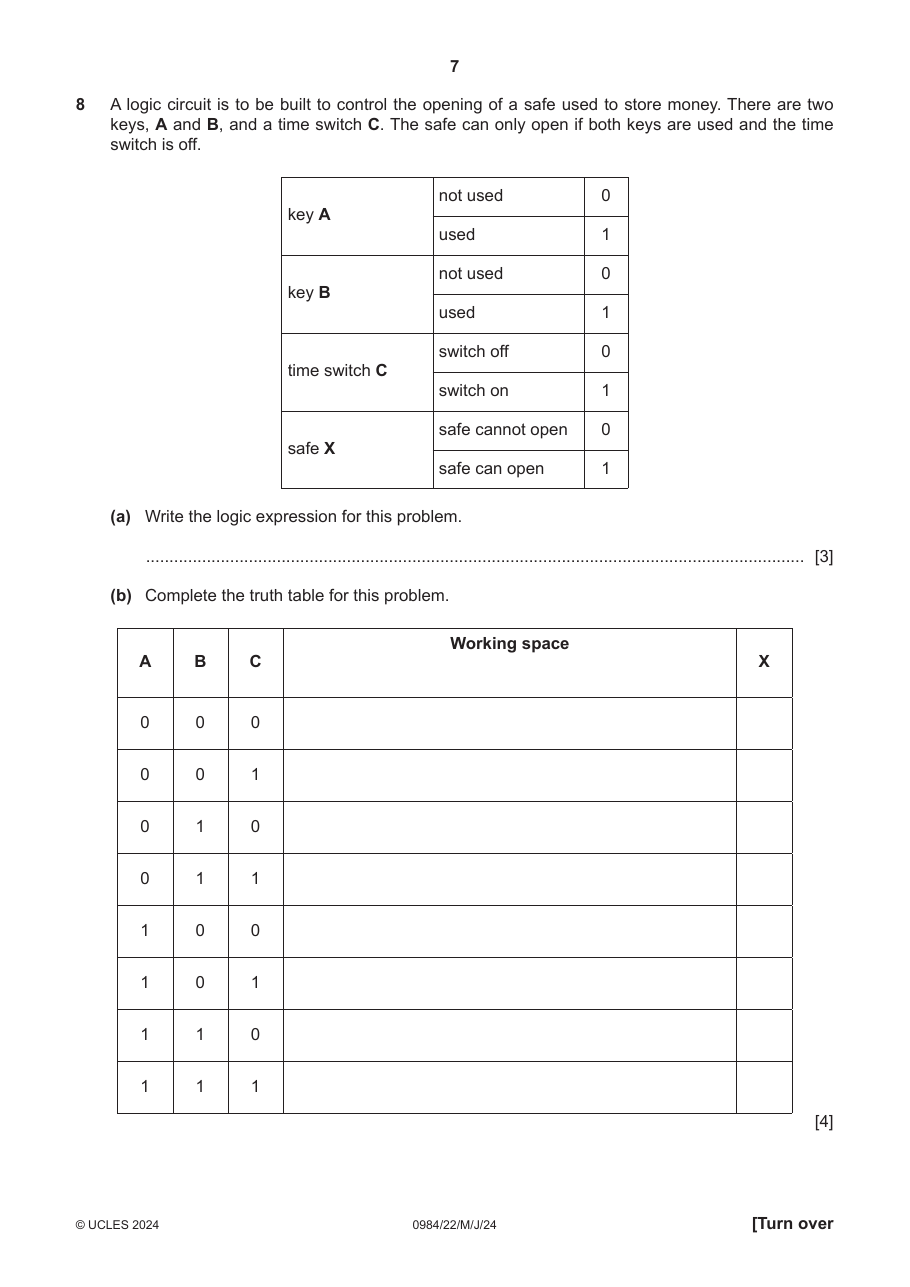 7

8 A logic circuit is to be built to control the opening of a safe used to store money. There are two keys, A and B, and a time switch C. The safe can only open if both keys are used and the time switch is off.

| key A | not used | 0 |
|---|---|---|
| | used | 1 |
| key B | not used | 0 |
| | used | 1 |
| time switch C | switch off | 0 |
| | switch on | 1 |
| safe X | safe cannot open | 0 |
| | safe can open | 1 |

(a) Write the logic expression for this problem.

____ [3]

(b) Complete the truth table for this problem.

| A | B | C | Working space | X |
|---|---|---|---|---|
| 0 | 0 | 0 | | |
| 0 | 0 | 1 | | |
| 0 | 1 | 0 | | |
| 0 | 1 | 1 | | |
| 1 | 0 | 0 | | |
| 1 | 0 | 1 | | |
| 1 | 1 | 0 | | |
| 1 | 1 | 1 | | |

[4]

© UCLES 2024 0984/22/M/J/24 [Turn over